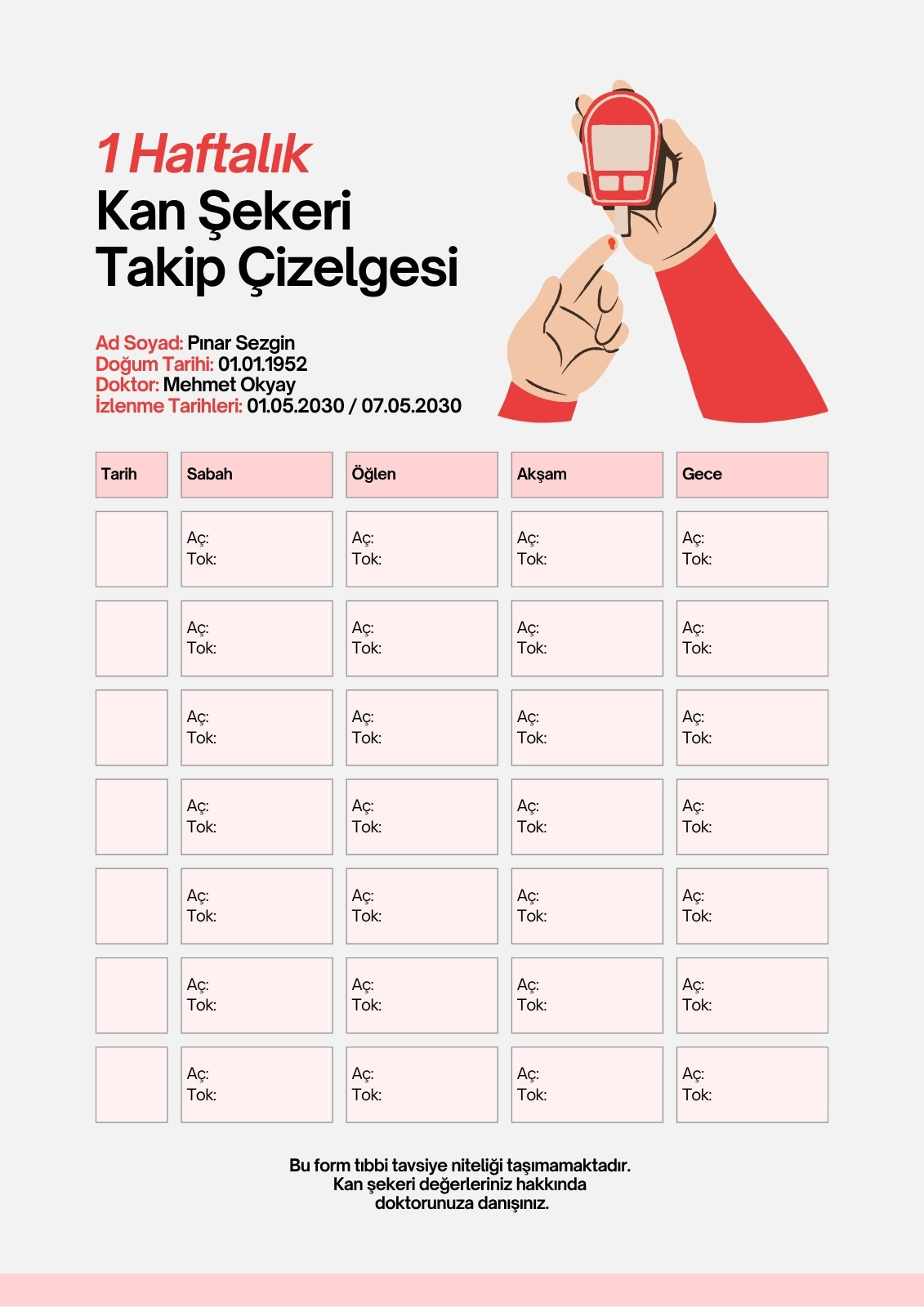 1 Haftalık
Kan Şekeri
Takip Çizelgesi

Ad Soyad: Pınar Sezgin
Doğum Tarihi: 01.01.1952
Doktor: Mehmet Okyay
İzlenme Tarihleri: 01.05.2030 / 07.05.2030

| Tarih | Sabah | Öğlen | Akşam | Gece |
|---|---|---|---|---|
| | Aç: Tok: | Aç: Tok: | Aç: Tok: | Aç: Tok: |
| | Aç: Tok: | Aç: Tok: | Aç: Tok: | Aç: Tok: |
| | Aç: Tok: | Aç: Tok: | Aç: Tok: | Aç: Tok: |
| | Aç: Tok: | Aç: Tok: | Aç: Tok: | Aç: Tok: |
| | Aç: Tok: | Aç: Tok: | Aç: Tok: | Aç: Tok: |
| | Aç: Tok: | Aç: Tok: | Aç: Tok: | Aç: Tok: |
| | Aç: Tok: | Aç: Tok: | Aç: Tok: | Aç: Tok: |

Bu form tıbbi tavsiye niteliği taşımamaktadır. Kan şekeri değerleriniz hakkında doktorunuza danışınız.